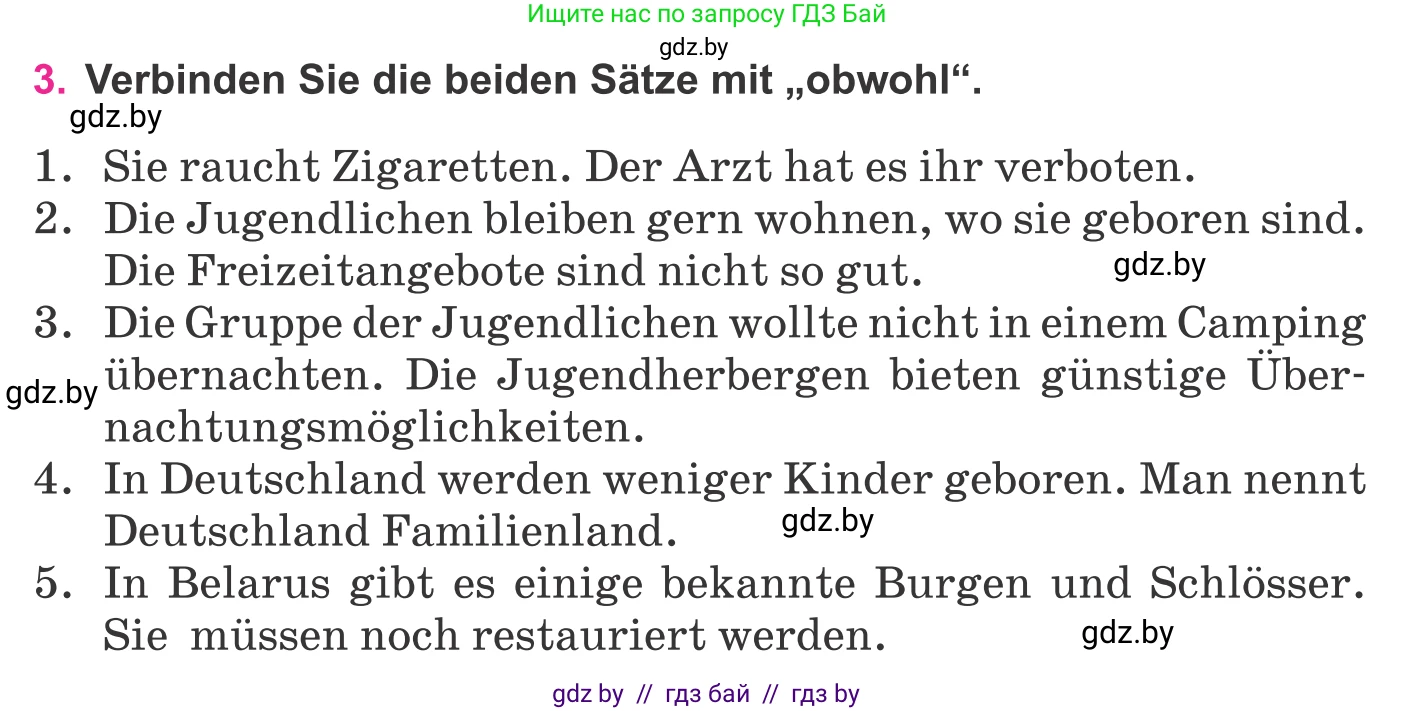 Ищите нас по запросу ГДЗ Бай

gdz.by

3. Verbinden Sie die beiden Sätze mit „obwohl“.

gdz.by

1. Sie raucht Zigaretten. Der Arzt hat es ihr verboten.
2. Die Jugendlichen bleiben gern wohnen, wo sie geboren sind. Die Freizeitangebote sind nicht so gut. gdz.by
3. Die Gruppe der Jugendlichen wollte nicht in einem Camping übernachten. Die Jugendherbergen bieten günstige Übernachtungsmöglichkeiten.

gdz.by

4. In Deutschland werden weniger Kinder geboren. Man nennt Deutschland Familienland. gdz.by
5. In Belarus gibt es einige bekannte Burgen und Schlösser. Sie müssen noch restauriert werden. gdz.by

gdz by // гдз бай // гдз by